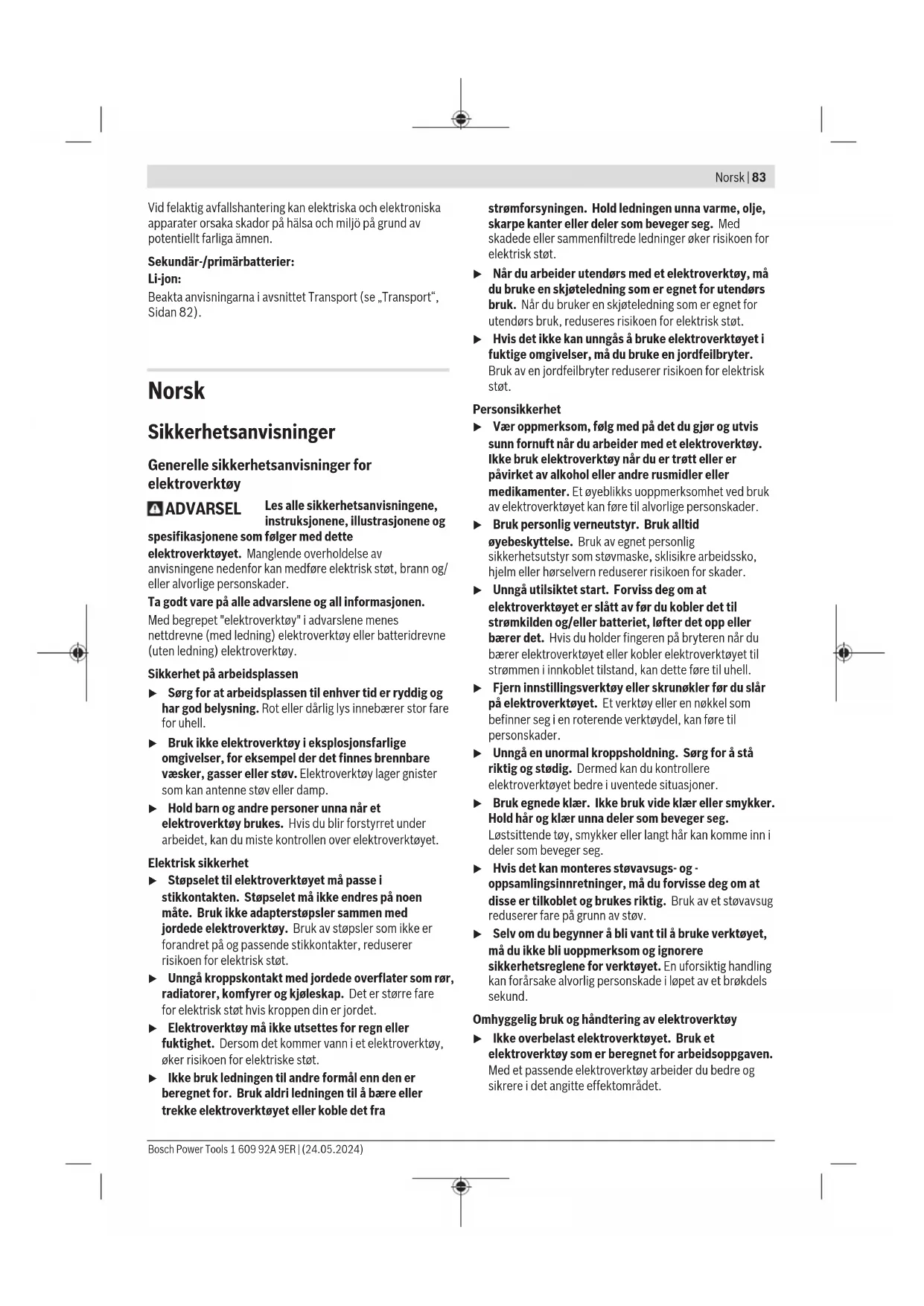 Norsk | 83

Vid felaktig avfallshantering kan elektriska och elektroniska apparater orsaka skador på hälsa och miljö på grund av potentiellt farliga ämnen.

Sekundär-/primärbatterier:

Li-jon:

Beakta anvisningarna i avsnittet Transport (se „Transport“, Sidan 82).

Norsk

Sikkerhetsanvisninger

Generelle sikkerhetsanvisninger for elektroverktøy

ADVARSEL Les alle sikkerhetsanvisningene, instruksjonene, illustrasjonene og spesifikasjonene som følger med dette elektroverktøyet. Manglende overholdelse av anvisningene nedenfor kan medføre elektrisk støt, brann og/eller alvorlige personskader.

Ta godt vare på alle advarslene og all informasjonen.

Med begrepet "elektroverktøy" i advarslene menes nettdrevne (med ledning) elektroverktøy eller batteridrevne (uten ledning) elektroverktøy.

Sikkerhet på arbeidsplassen

▶ Sørg for at arbeidsplassen til enhver tid er ryddig og har god belysning. Rot eller dårlig lys innebærer stor fare for uhell.

▶ Bruk ikke elektroverktøy i eksplosjonsfarlige omgivelser, for eksempel der det finnes brennbare væsker, gasser eller støv. Elektroverktøy lager gnister som kan antenne støv eller damp.

▶ Hold barn og andre personer unna når et elektroverktøy brukes. Hvis du blir forstyrret under arbeidet, kan du miste kontrollen over elektroverktøyet.

Elektrisk sikkerhet

▶ Støpselet til elektroverktøyet må passe i stikkontakten. Støpselet må ikke endres på noen måte. Bruk ikke adapterstøpsler sammen med jordede elektroverktøy. Bruk av støpsler som ikke er forandret på og passende stikkontakter, reduserer risikoen for elektrisk støt.

▶ Unngå kroppskontakt med jordede overflater som rør, radiatorer, komfyrer og kjøleskap. Det er større fare for elektrisk støt hvis kroppen din er jordet.

▶ Elektroverktøy må ikke utsettes for regn eller fuktighet. Dersom det kommer vann i et elektroverktøy, øker risikoen for elektriske støt.

▶ Ikke bruk ledningen til andre formål enn den er beregnet for. Bruk aldri ledningen til å bære eller trekke elektroverktøyet eller koble det fra strømforsyningen. Hold ledningen unna varme, olje, skarpe kanter eller deler som beveger seg. Med skadede eller sammenfiltrede ledninger øker risikoen for elektrisk støt.

▶ Når du arbeider utendørs med et elektroverktøy, må du bruke en skjøteledning som er egnet for utendørs bruk. Når du bruker en skjøteledning som er egnet for utendørs bruk, reduseres risikoen for elektrisk støt.

▶ Hvis det ikke kan unngås å bruke elektroverktøyet i fuktige omgivelser, må du bruke en jordfeilbryter. Bruk av en jordfeilbryter reduserer risikoen for elektrisk støt.

Personsikkerhet

▶ Vær oppmerksom, følg med på det du gjør og utvis sunn fornuft når du arbeider med et elektroverktøy. Ikke bruk elektroverktøy når du er trøtt eller er påvirket av alkohol eller andre rusmidler eller medikamenter. Et øyeblikks uoppmerksomhet ved bruk av elektroverktøyet kan føre til alvorlige personskader.

▶ Bruk personlig verneutstyr. Bruk alltid øyebeskyttelse. Bruk av egnet personlig sikkerhetsutstyr som støvmaske, sklisikre arbeidssko, hjelm eller hørselvern reduserer risikoen for skader.

▶ Unngå utilsiktet start. Forviss deg om at elektroverktøyet er slått av før du kobler det til strømkilden og/eller batteriet, løfter det opp eller bærer det. Hvis du holder fingeren på bryteren når du bærer elektroverktøyet eller kobler elektroverktøyet til strømmen i innkoblet tilstand, kan dette føre til uhell.

▶ Fjern innstillingsverktøy eller skrunøkler før du slår på elektroverktøyet. Et verktøy eller en nøkkel som befinner seg i en roterende verktøydel, kan føre til personskader.

▶ Unngå en unormal kroppsholdning. Sørg for å stå riktig og stødig. Dermed kan du kontrollere elektroverktøyet bedre i uventede situasjoner.

▶ Bruk egnede klær. Ikke bruk vide klær eller smykker. Hold hår og klær unna deler som beveger seg. Løstsittende tøy, smykker eller langt hår kan komme inn i deler som beveger seg.

▶ Hvis det kan monteres støvavsugs- og -oppsamlingsinnretninger, må du forvisse deg om at disse er tilkoblet og brukes riktig. Bruk av et støvavsug reduserer fare på grunn av støv.

▶ Selv om du begynner å bli vant til å bruke verktøyet, må du ikke bli uoppmerksom og ignorere sikkerhetsreglene for verktøyet. En uforsiktig handling kan forårsake alvorlig personskade i løpet av et brøkdels sekund.

Omhyggelig bruk og håndtering av elektroverktøy

▶ Ikke overbelast elektroverktøyet. Bruk et elektroverktøy som er beregnet for arbeidsoppgaven. Med et passende elektroverktøy arbeider du bedre og sikrere i det angitte effektområdet.

Bosch Power Tools 1 609 92A 9ER | (24.05.2024)